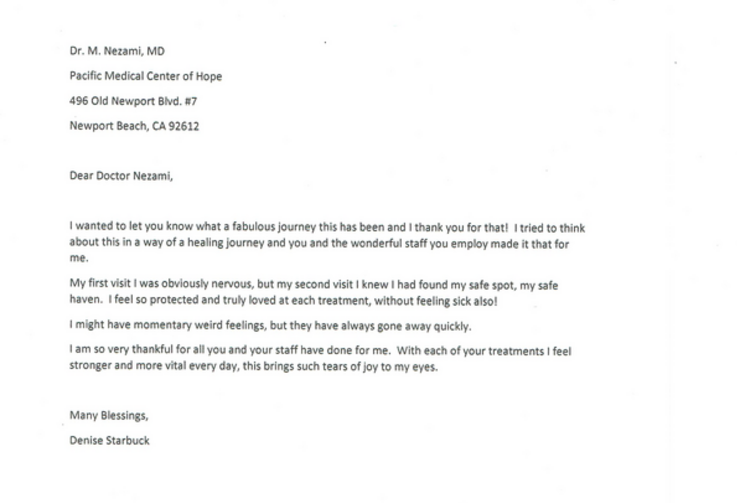 Dr. M. Nezami, MD

Pacific Medical Center of Hope

496 Old Newport Blvd. #7

Newport Beach, CA 92612

Dear Doctor Nezami,

I wanted to let you know what a fabulous journey this has been and I thank you for that! I tried to think about this in a way of a healing journey and you and the wonderful staff you employ made it that for me.

My first visit I was obviously nervous, but my second visit I knew I had found my safe spot, my safe haven. I feel so protected and truly loved at each treatment, without feeling sick also!

I might have momentary weird feelings, but they have always gone away quickly.

I am so very thankful for all you and your staff have done for me. With each of your treatments I feel stronger and more vital every day, this brings such tears of joy to my eyes.

Many Blessings,

Denise Starbuck